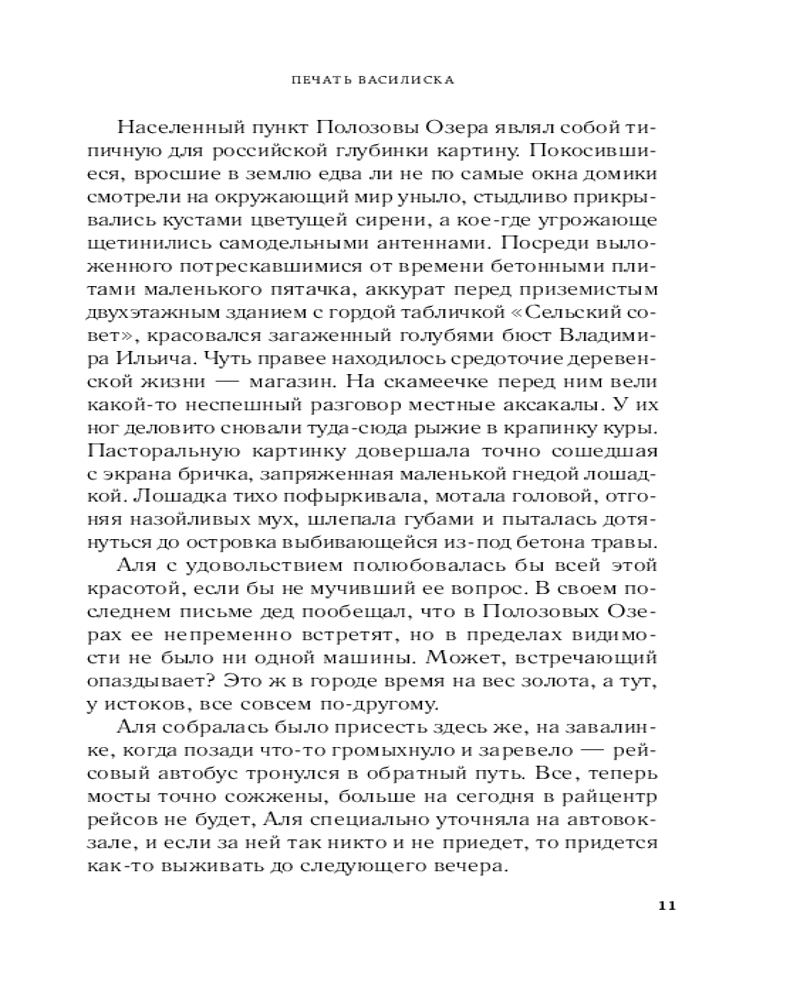 ПЕЧАТЬ ВАСИЛИСКА

Населенный пункт Полозовы Озера являл собой типичную для российской глубинки картину. Покосившиеся, вросшие в землю едва ли не по самые окна домики смотрели на окружающий мир уныло, стыдливо прикрывались кустами цветущей сирени, а кое-где угрожающе щетинились самодельными антеннами. Посреди выложенного потрескавшимися от времени бетонными плитами маленького пятачка, аккурат перед приземистым двухэтажным зданием с гордой табличкой «Сельский совет», красовался загаженный голубями бюст Владимира Ильича. Чуть правее находилось средоточие деревенской жизни — магазин. На скамеечке перед ним вели какой-то неспешный разговор местные аксакалы. У их ног деловито сновали туда-сюда рыжие в крапинку куры. Пасторальную картинку довершала точно сошедшая с экрана бричка, запряженная маленькой гнедой лошадкой. Лошадка тихо пофыркивала, мотала головой, отгоняя назойливых мух, шлепала губами и пыталась дотянуться до островка выбивающейся из-под бетона травы.

Аля с удовольствием полюбовалась бы всей этой красотой, если бы не мучивший ее вопрос. В своем последнем письме дед пообещал, что в Полозовых Озерах ее непременно встретят, но в пределах видимости не было ни одной машины. Может, встречающий опаздывает? Это ж в городе время на вес золота, а тут, у истоков, все совсем по-другому.

Аля собралась было присесть здесь же, на завалинке, когда позади что-то громыхнуло и заревело — рейсовый автобус тронулся в обратный путь. Все, теперь мосты точно сожжены, больше на сегодня в райцентр рейсов не будет, Аля специально уточняла на автовокзале, и если за ней так никто и не приедет, то придется как-то выживать до следующего вечера.

11